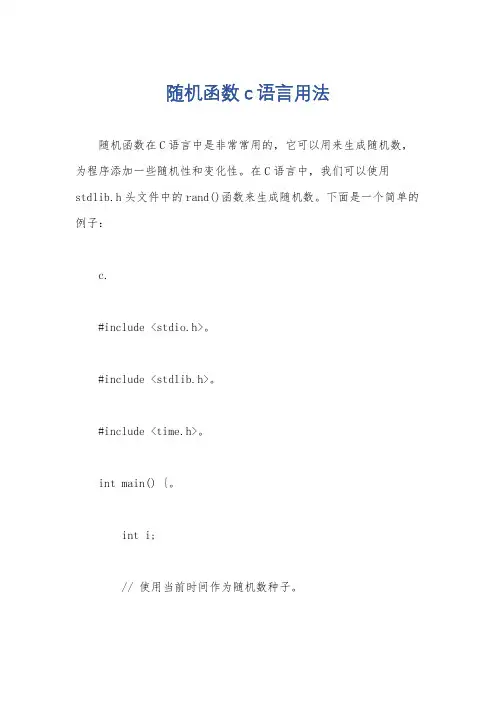 随机函数c语言用法

随机函数在C语言中是非常常用的，它可以用来生成随机数，为程序添加一些随机性和变化性。在C语言中，我们可以使用stdlib.h头文件中的rand()函数来生成随机数。下面是一个简单的例子：

c.

#include <stdio.h>。

#include <stdlib.h>。

#include <time.h>。

int main() {。

int i;

// 使用当前时间作为随机数种子。